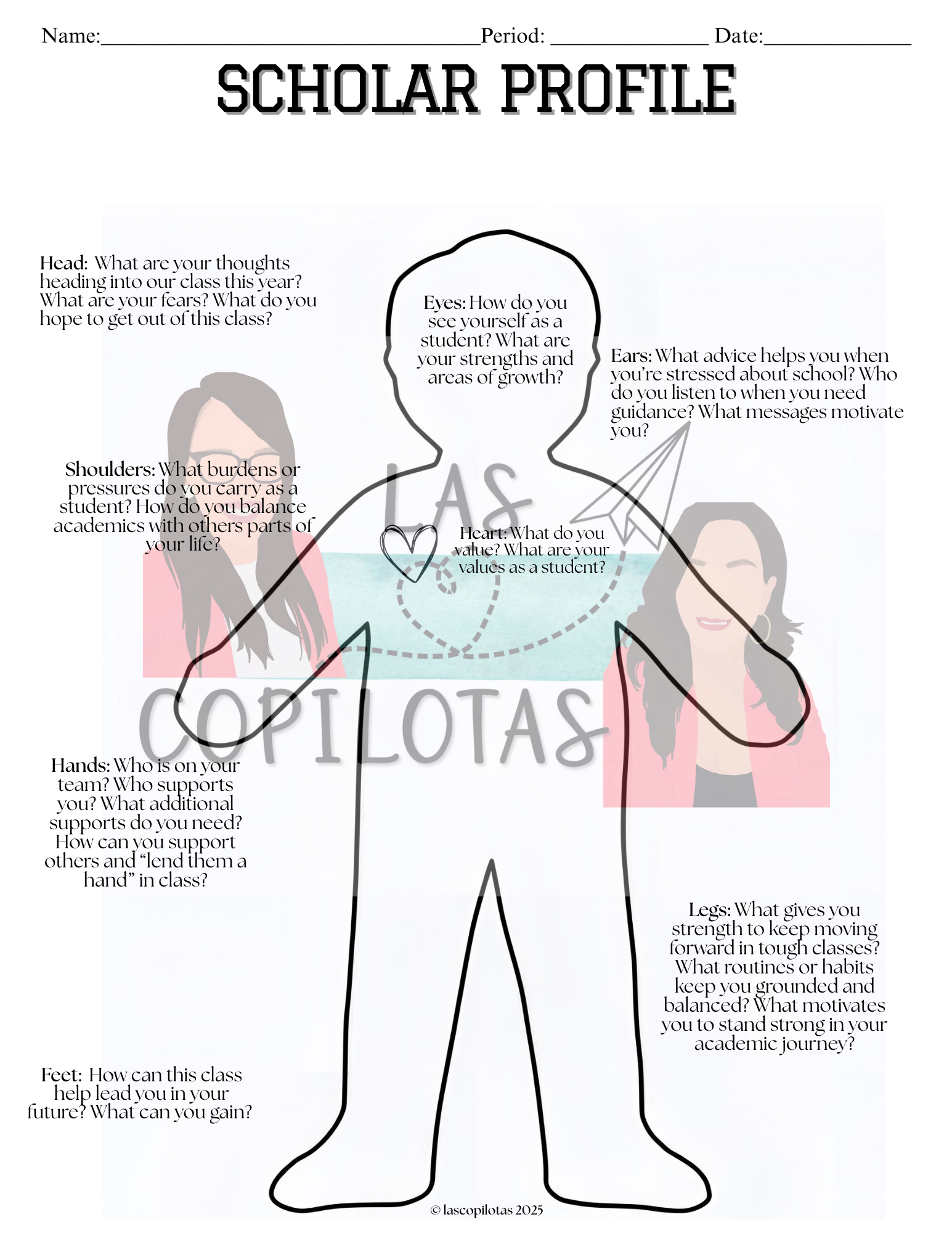 Name:____ Period: ____ Date:____

SCHOLAR PROFILE

Head: What are your thoughts heading into our class this year? What are your fears? What do you hope to get out of this class?

Eyes: How do you see yourself as a student? What are your strengths and areas of growth?

Ears: What advice helps you when you're stressed about school? Who do you listen to when you need guidance? What messages motivate you?

Shoulders: What burdens or pressures do you carry as a student? How do you balance academics with others parts of your life?

Heart: What do you value? What are your values as a student?

Hands: Who is on your team? Who supports you? What additional supports do you need? How can you support others and "lend them a hand" in class?

Legs: What gives you strength to keep moving forward in tough classes? What routines or habits keep you grounded and balanced? What motivates you to stand strong in your academic journey?

Feet: How can this class help lead you in your future? What can you gain?

© lascopilotas 2025

LAS COPILOTAS